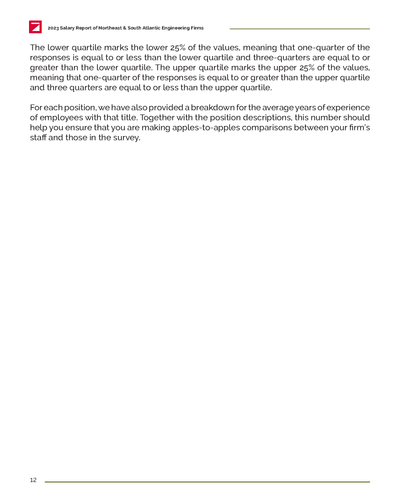 2023 Salary Report of Northeast & South Atlantic Engineering Firms

The lower quartile marks the lower 25% of the values, meaning that one-quarter of the responses is equal to or less than the lower quartile and three-quarters are equal to or greater than the lower quartile. The upper quartile marks the upper 25% of the values, meaning that one-quarter of the responses is equal to or greater than the upper quartile and three quarters are equal to or less than the upper quartile.

For each position, we have also provided a breakdown for the average years of experience of employees with that title. Together with the position descriptions, this number should help you ensure that you are making apples-to-apples comparisons between your firm's staff and those in the survey.

12